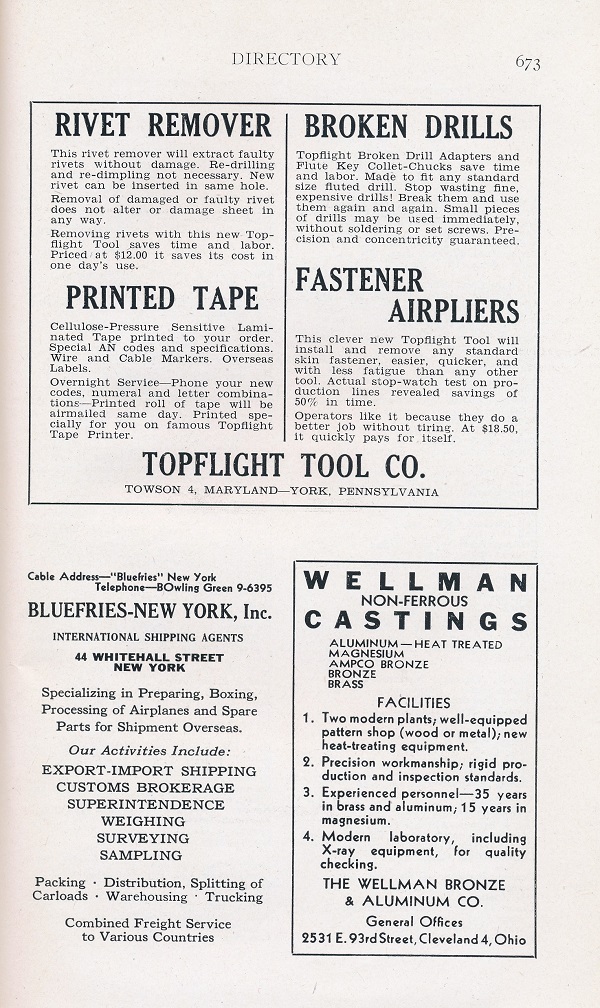 DIRECTORY 673

RIVET REMOVER

This rivet remover will extract faulty rivets without damage. Re-drilling and re-dimpling not necessary. New rivet can be inserted in same hole.

Removal of damaged or faulty rivet does not alter or damage sheet in any way.

Removing rivets with this new Topflight Tool saves time and labor. Priced at $12.00 it saves its cost in one day's use.

PRINTED TAPE

Cellulose-Pressure Sensitive Laminated Tape printed to your order. Special AN codes and specifications. Wire and Cable Markers. Overseas Labels.

Overnight Service—Phone your new codes, numeral and letter combinations—Printed roll of tape will be airmailed same day. Printed specially for you on famous Topflight Tape Printer.

BROKEN DRILLS

Topflight Broken Drill Adapters and Flute Key Collet-Chucks save time and labor. Made to fit any standard size fluted drill. Stop wasting fine, expensive drills! Break them and use them again and again. Small pieces of drills may be used immediately, without soldering or set screws. Precision and concentricity guaranteed.

FASTENER AIRPLIERS

This clever new Topflight Tool will install and remove any standard skin fastener, easier, quicker, and with less fatigue than any other tool. Actual stop-watch test on production lines revealed savings of 50% in time.

Operators like it because they do a better job without tiring. At $18.50, it quickly pays for itself.

TOPFLIGHT TOOL CO.

TOWSON 4, MARYLAND—YORK, PENNSYLVANIA

Cable Address—"Bluefries" New York
Telephone—BOwling Green 9-6395

BLUEFRIES-NEW YORK, Inc.

INTERNATIONAL SHIPPING AGENTS

44 WHITEHALL STREET
NEW YORK

Specializing in Preparing, Boxing, Processing of Airplanes and Spare Parts for Shipment Overseas.

Our Activities Include:

EXPORT-IMPORT SHIPPING
CUSTOMS BROKERAGE
SUPERINTENDENCE
WEIGHING
SURVEYING
SAMPLING

Packing · Distribution, Splitting of Carloads · Warehousing · Trucking

Combined Freight Service to Various Countries

WELLMAN
NON-FERROUS
CASTINGS

ALUMINUM—HEAT TREATED
MAGNESIUM
AMPCO BRONZE
BRONZE
BRASS

FACILITIES

1. Two modern plants; well-equipped pattern shop (wood or metal); new heat-treating equipment.
2. Precision workmanship; rigid production and inspection standards.
3. Experienced personnel—35 years in brass and aluminum; 15 years in magnesium.
4. Modern laboratory, including X-ray equipment, for quality checking.

THE WELLMAN BRONZE & ALUMINUM CO.

General Offices
2531 E. 93rd Street, Cleveland 4, Ohio